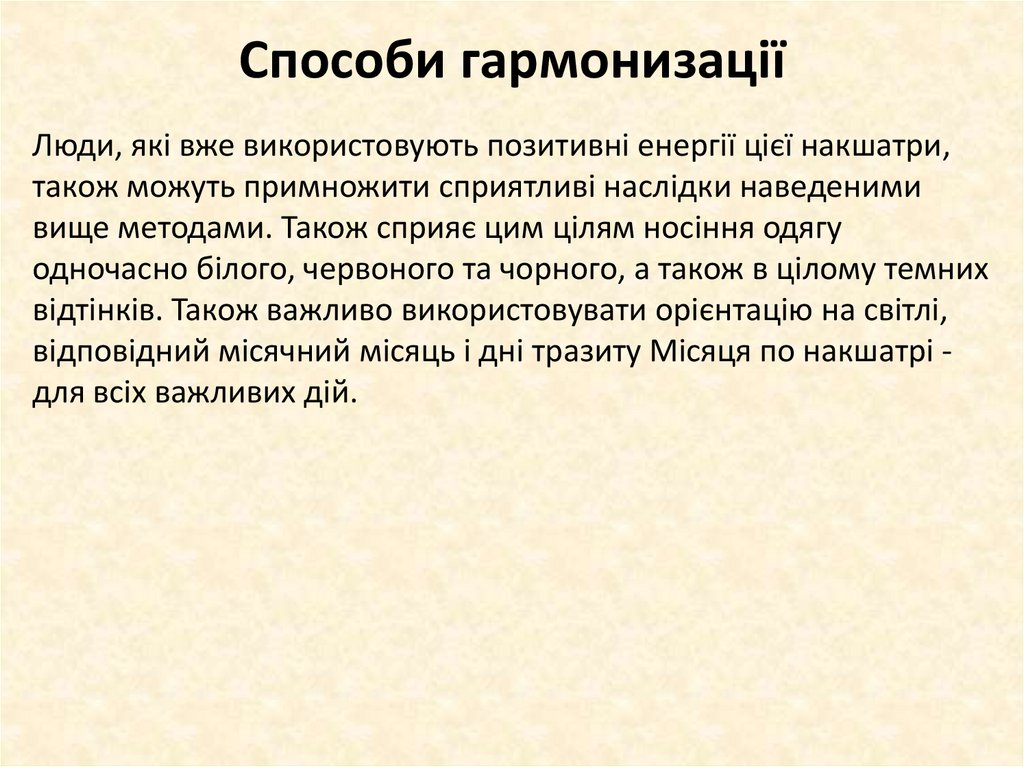 Способи гармонизації

Люди, які вже використовують позитивні енергії цієї накшатри, також можуть примножити сприятливі наслідки наведеними вище методами. Також сприяє цим цілям носіння одягу одночасно білого, червоного та чорного, а також в цілому темних відтінків. Також важливо використовувати орієнтацію на світлі, відповідний місячний місяць і дні тразиту Місяця по накшатрі - для всіх важливих дій.